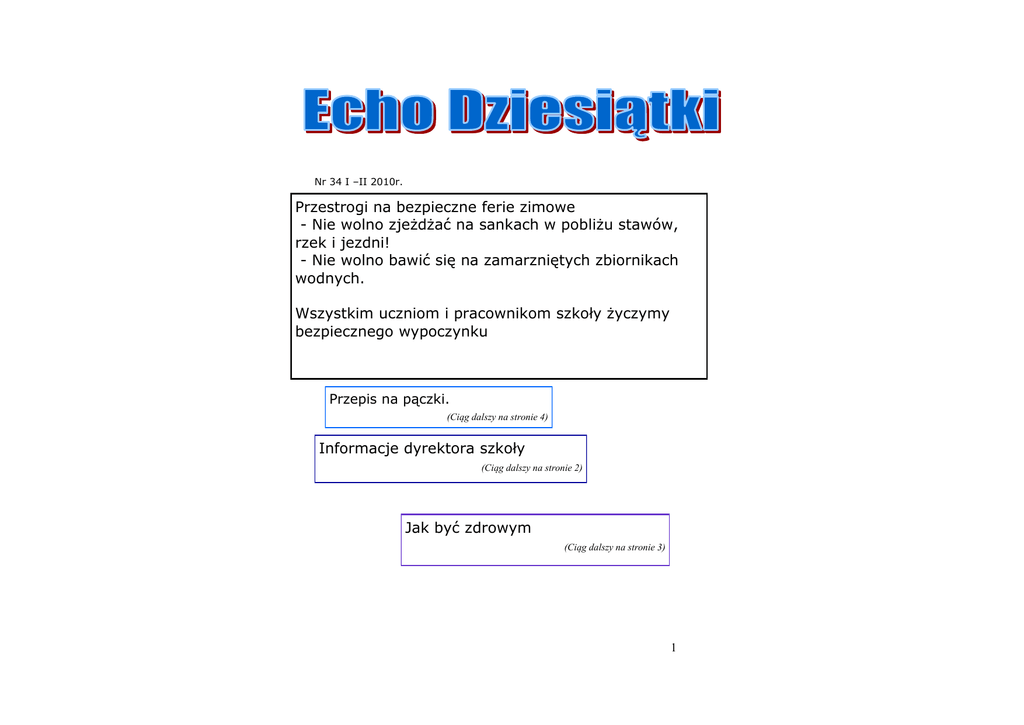 Echo Dziesiątki

Nr 34 I –II 2010r.

Przestrogi na bezpieczne ferie zimowe
- Nie wolno zjeżdżać na sankach w pobliżu stawów, rzek i jezdni!
- Nie wolno bawić się na zamarzniętych zbiornikach wodnych.

Wszystkim uczniom i pracownikom szkoły życzymy bezpiecznego wypoczynku

Przepis na pączki.
(Ciąg dalszy na stronie 4)

Informacje dyrektora szkoły
(Ciąg dalszy na stronie 2)

Jak być zdrowym
(Ciąg dalszy na stronie 3)

1